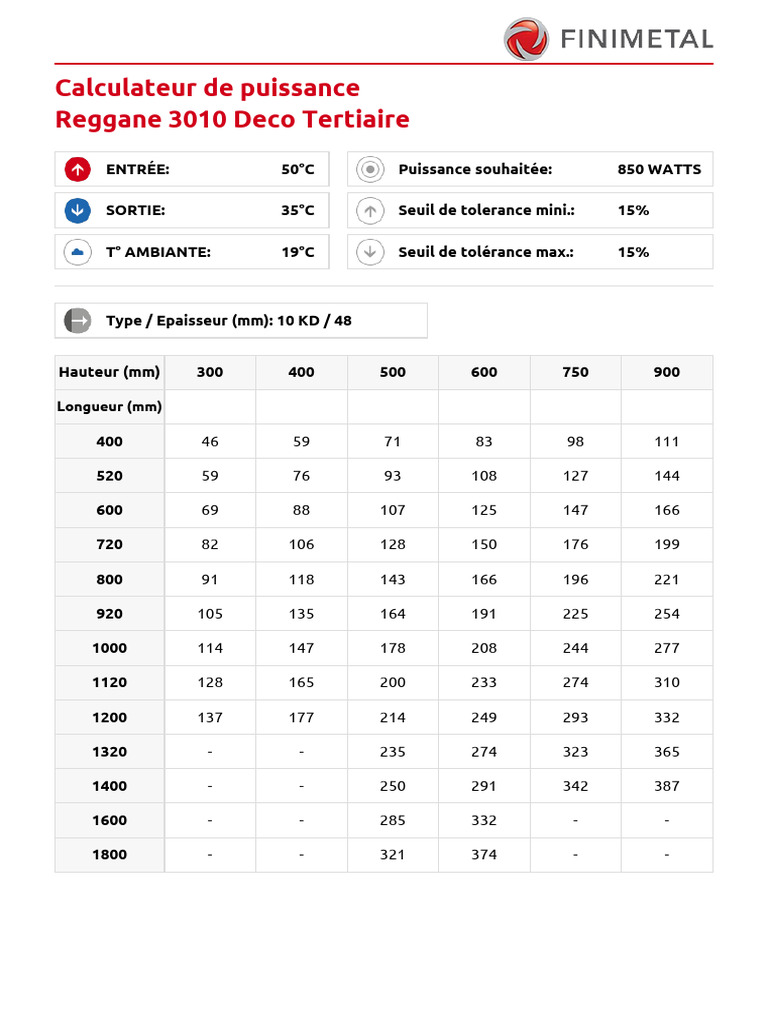 FINIMETAL

Calculateur de puissance
Reggane 3010 Deco Tertiaire

ENTRÉE: 50°C
SORTIE: 35°C
T° AMBIANTE: 19°C

Puissance souhaitée: 850 WATTS
Seuil de tolerance mini.: 15%
Seuil de tolérance max.: 15%

Type / Epaisseur (mm): 10 KD / 48

| Hauteur (mm) | 300 | 400 | 500 | 600 | 750 | 900 |
|---|---|---|---|---|---|---|
| Longueur (mm) | | | | | | |
| 400 | 46 | 59 | 71 | 83 | 98 | 111 |
| 520 | 59 | 76 | 93 | 108 | 127 | 144 |
| 600 | 69 | 88 | 107 | 125 | 147 | 166 |
| 720 | 82 | 106 | 128 | 150 | 176 | 199 |
| 800 | 91 | 118 | 143 | 166 | 196 | 221 |
| 920 | 105 | 135 | 164 | 191 | 225 | 254 |
| 1000 | 114 | 147 | 178 | 208 | 244 | 277 |
| 1120 | 128 | 165 | 200 | 233 | 274 | 310 |
| 1200 | 137 | 177 | 214 | 249 | 293 | 332 |
| 1320 | - | - | 235 | 274 | 323 | 365 |
| 1400 | - | - | 250 | 291 | 342 | 387 |
| 1600 | - | - | 285 | 332 | - | - |
| 1800 | - | - | 321 | 374 | - | - |